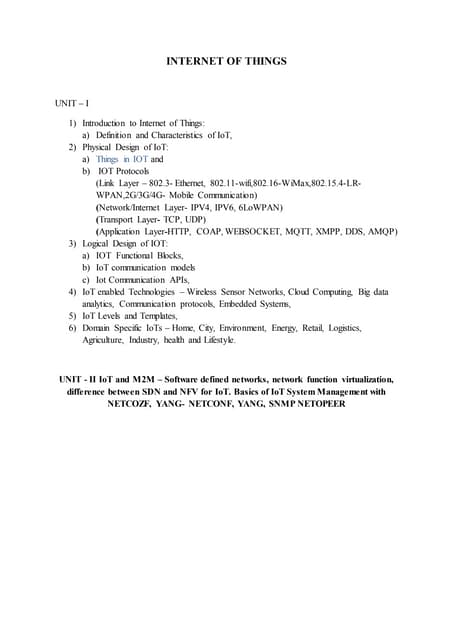 INTERNET OF THINGS

UNIT – I

1) Introduction to Internet of Things:
a) Definition and Characteristics of IoT,
2) Physical Design of IoT:
a) Things in IOT and
b) IOT Protocols
(Link Layer – 802.3- Ethernet, 802.11-wifi,802.16-WiMax,802.15.4-LR-WPAN,2G/3G/4G- Mobile Communication)
(Network/Internet Layer- IPV4, IPV6, 6LoWPAN)
(Transport Layer- TCP, UDP)
(Application Layer-HTTP, COAP, WEBSOCKET, MQTT, XMPP, DDS, AMQP)
3) Logical Design of IOT:
a) IOT Functional Blocks,
b) IoT communication models
c) Iot Communication APIs,
4) IoT enabled Technologies – Wireless Sensor Networks, Cloud Computing, Big data analytics, Communication protocols, Embedded Systems,
5) IoT Levels and Templates,
6) Domain Specific IoTs – Home, City, Environment, Energy, Retail, Logistics, Agriculture, Industry, health and Lifestyle.

UNIT - II IoT and M2M – Software defined networks, network function virtualization, difference between SDN and NFV for IoT. Basics of IoT System Management with NETCOZF, YANG- NETCONF, YANG, SNMP NETOPEER